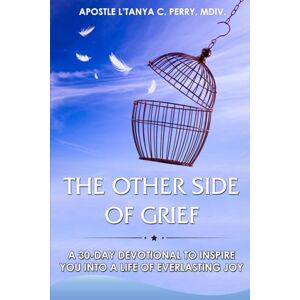 APOSTLE L'TANYA C. PERRY, MDIV.

THE OTHER SIDE OF GRIEF

A 30-DAY DEVOTIONAL TO INSPIRE YOU INTO A LIFE OF EVERLASTING JOY